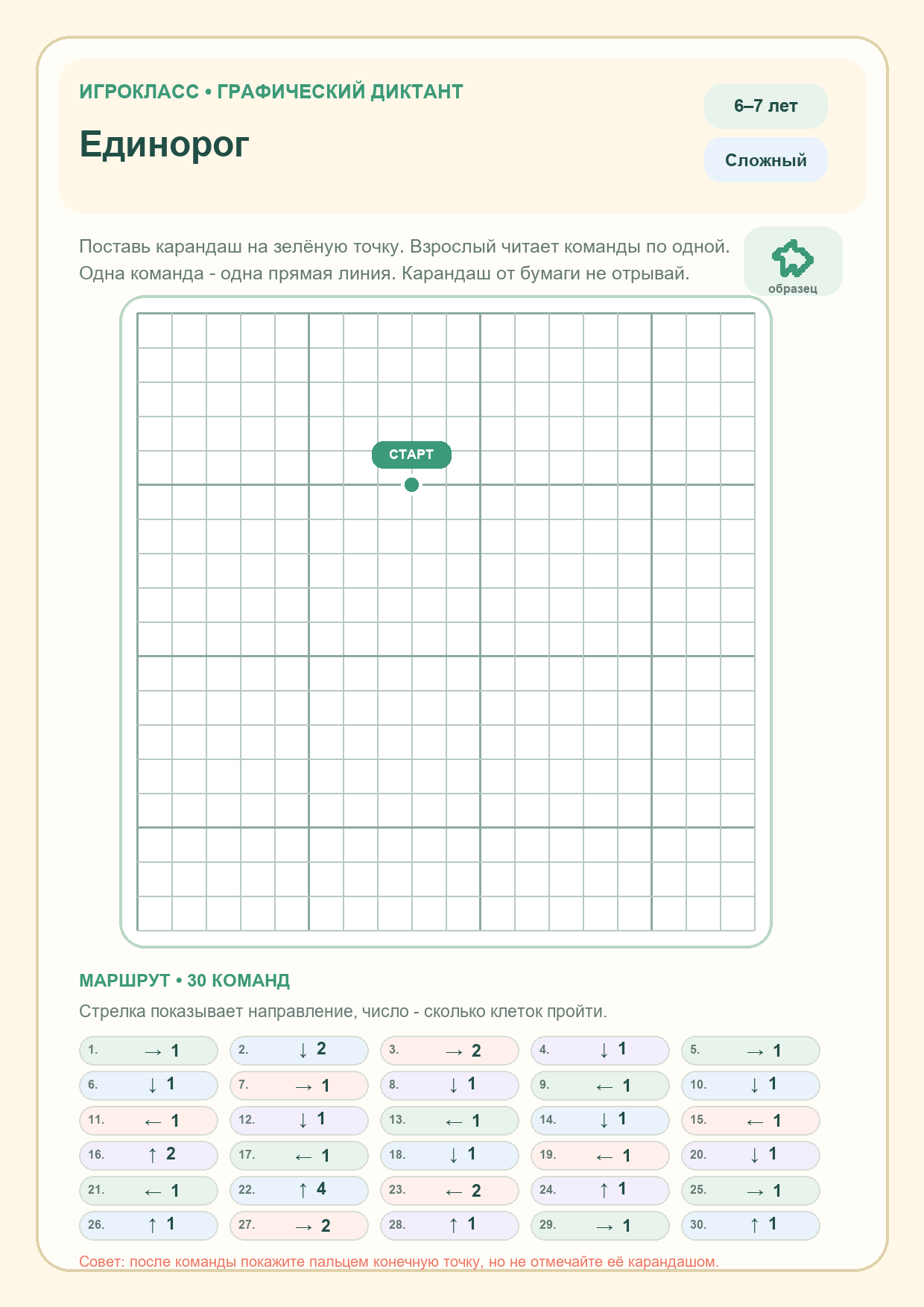 ИГРОКЛАСС • ГРАФИЧЕСКИЙ ДИКТАНТ

Единорог

6–7 лет

Сложный

Поставь карандаш на зелёную точку. Взрослый читает команды по одной. Одна команда - одна прямая линия. Карандаш от бумаги не отрывай.

образец

СТАРТ

МАРШРУТ • 30 КОМАНД

Стрелка показывает направление, число - сколько клеток пройти.

1. → 1
2. ↓ 2
3. → 2
4. ↓ 1
5. → 1
6. ↓ 1
7. → 1
8. ↓ 1
9. ← 1
10. ↓ 1
11. ← 1
12. ↓ 1
13. ← 1
14. ↓ 1
15. ← 1
16. ↑ 2
17. ← 1
18. ↓ 1
19. ← 1
20. ↓ 1
21. ← 1
22. ↑ 4
23. ← 2
24. ↑ 1
25. → 1
26. ↑ 1
27. → 2
28. ↑ 1
29. → 1
30. ↑ 1

Совет: после команды покажите пальцем конечную точку, но не отмечайте её карандашом.